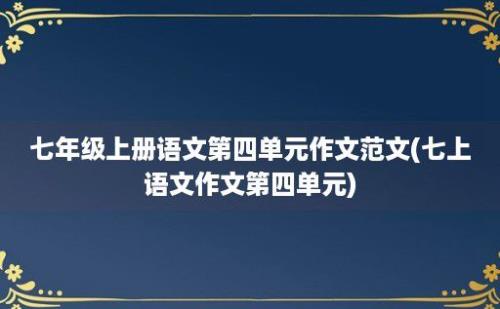 七年级上册语文第四单元作文范文(七上语文作文第四单元)